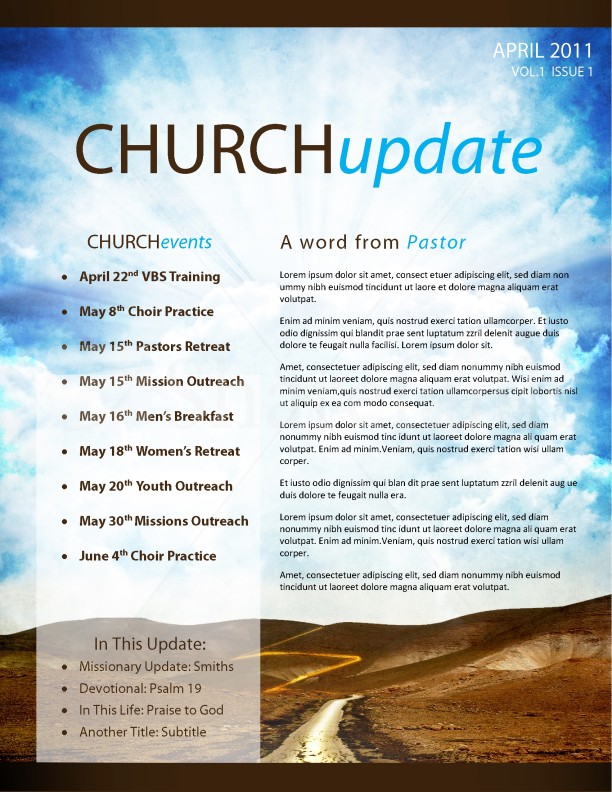 APRIL 2011
VOL.1 ISSUE 1

CHURCHupdate

CHURCHevents

- April 22$^{nd}$ VBS Training
- May 8$^{th}$ Choir Practice
- May 15$^{th}$ Pastors Retreat
- May 15$^{th}$ Mission Outreach
- May 16$^{th}$ Men's Breakfast
- May 18$^{th}$ Women's Retreat
- May 20$^{th}$ Youth Outreach
- May 30$^{th}$ Missions Outreach
- June 4$^{th}$ Choir Practice

In This Update:
- Missionary Update: Smiths
- Devotional: Psalm 19
- In This Life: Praise to God
- Another Title: Subtitle

A word from Pastor

Lorem ipsum dolor sit amet, consect etuer adipiscing elit, sed diam non ummy nibh euismod tincidunt ut laore et dolore magna aliquam erat volutpat.

Enim ad minim veniam, quis nostrud exerci tation ullamcorper. Et iusto odio dignissim qui blandit prae sent luptatum zzril delenit augue duis dolore te feugait nulla facilisi. Lorem ipsum dolor sit.

Amet, consectetuer adipiscing elit, sed diam nonummy nibh euismod tincidunt ut laoreet dolore magna aliquam erat volutpat. Wisi enim ad minim veniam,quis nostrud exerci tation ullamcorpersus cipit lobortis nisl ut aliquip ex ea com modo consequat.

Lorem ipsum dolor sit amet, consectetuer adipiscing elit, sed diam nonummy nibh euismod tinc idunt ut laoreet dolore magna ali quam erat volutpat. Enim ad minim.Veniam, quis nostrud exerci tation wisi ullam corper.

Et iusto odio dignissim qui blan dit prae sent luptatum zzril delenit aug ue duis dolore te feugait nulla era.

Lorem ipsum dolor sit amet, consectetuer adipiscing elit, sed diam nonummy nibh euismod tinc idunt ut laoreet dolore magna ali quam erat volutpat. Enim ad minim.Veniam, quis nostrud exerci tation wisi ullam corper.

Amet, consectetuer adipiscing elit, sed diam nonummy nibh euismod tincidunt ut laoreet dolore magna aliquam erat volutpat.